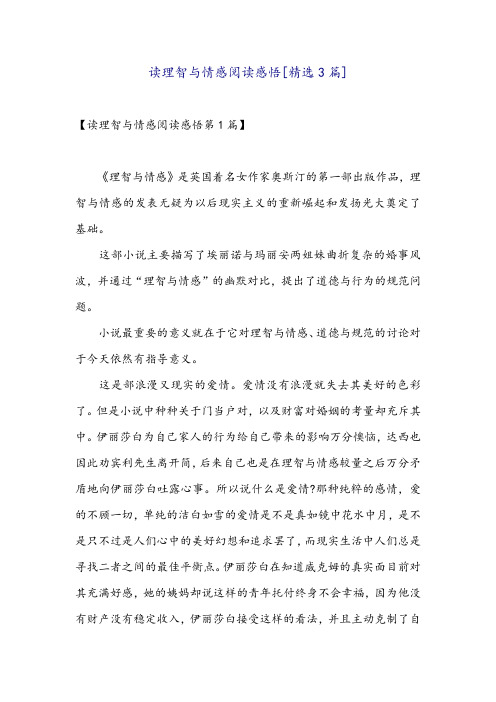 读理智与情感阅读感悟[精选3篇]

【读理智与情感阅读感悟第1篇】

《理智与情感》是英国着名女作家奥斯汀的第一部出版作品，理智与情感的发表无疑为以后现实主义的重新崛起和发扬光大奠定了基础。

这部小说主要描写了埃丽诺与玛丽安两姐妹曲折复杂的婚事风波，并通过“理智与情感”的幽默对比，提出了道德与行为的规范问题。

小说最重要的意义就在于它对理智与情感、道德与规范的讨论对于今天依然有指导意义。

这是部浪漫又现实的爱情。爱情没有浪漫就失去其美好的色彩了。但是小说中种种关于门当户对，以及财富对婚姻的考量却充斥其中。伊丽莎白为自己家人的行为给自己带来的影响万分懊恼，达西也因此劝宾利先生离开简，后来自己也是在理智与情感较量之后万分矛盾地向伊丽莎白吐露心事。所以说什么是爱情?那种纯粹的感情，爱的不顾一切，单纯的洁白如雪的爱情是不是真如镜中花水中月，是不是只不过是人们心中的美好幻想和追求罢了，而现实生活中人们总是寻找二者之间的最佳平衡点。伊丽莎白在知道威克姆的真实面目前对其充满好感，她的姨妈却说这样的青年托付终身不会幸福，因为他没有财产没有稳定收入，伊丽莎白接受这样的看法，并且主动克制了自